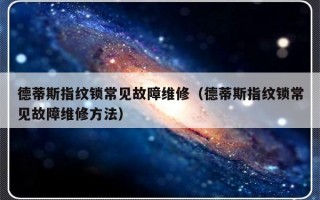 德蒂斯指纹锁常见故障维修（德蒂斯指纹锁常见故障维修方法）